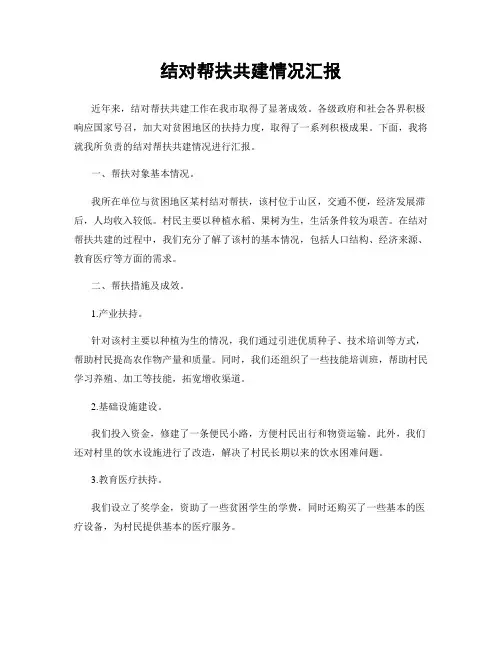 结对帮扶共建情况汇报

近年来，结对帮扶共建工作在我市取得了显著成效。各级政府和社会各界积极响应国家号召，加大对贫困地区的扶持力度，取得了一系列积极成果。下面，我将就我所负责的结对帮扶共建情况进行汇报。

一、帮扶对象基本情况。

我所在单位与贫困地区某村结对帮扶，该村位于山区，交通不便，经济发展滞后，人均收入较低。村民主要以种植水稻、果树为生，生活条件较为艰苦。在结对帮扶共建的过程中，我们充分了解了该村的基本情况，包括人口结构、经济来源、教育医疗等方面的需求。

二、帮扶措施及成效。

1.产业扶持。

针对该村主要以种植为生的情况，我们通过引进优质种子、技术培训等方式，帮助村民提高农作物产量和质量。同时，我们还组织了一些技能培训班，帮助村民学习养殖、加工等技能，拓宽增收渠道。

2.基础设施建设。

我们投入资金，修建了一条便民小路，方便村民出行和物资运输。此外，我们还对村里的饮水设施进行了改造，解决了村民长期以来的饮水困难问题。

3.教育医疗扶持。

我们设立了奖学金，资助了一些贫困学生的学费，同时还购买了一些基本的医疗设备，为村民提供基本的医疗服务。